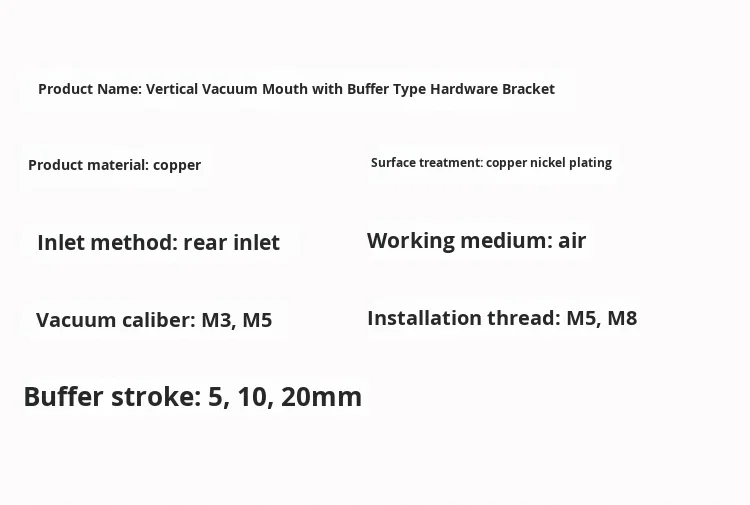 Product Name: Vertical Vacuum Mouth with Buffer Type Hardware Bracket

Product material: copper

Surface treatment: copper nickel plating

Inlet method: rear inlet

Working medium: air

Vacuum caliber: M3, M5

Installation thread: M5, M8

Buffer stroke: 5, 10, 20mm